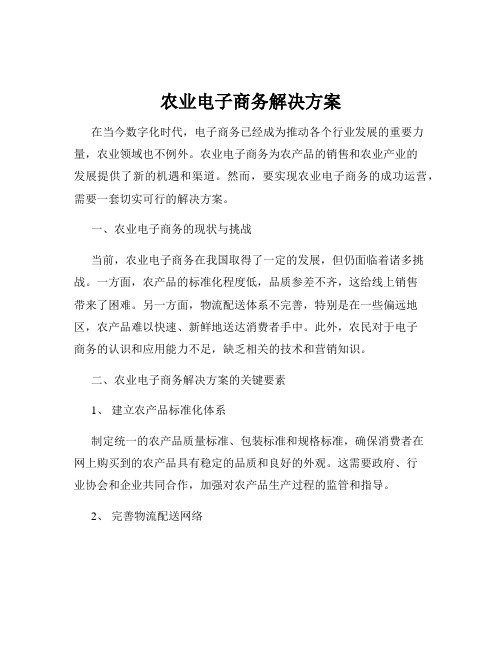 农业电子商务解决方案

在当今数字化时代，电子商务已经成为推动各个行业发展的重要力量，农业领域也不例外。农业电子商务为农产品的销售和农业产业的发展提供了新的机遇和渠道。然而，要实现农业电子商务的成功运营，需要一套切实可行的解决方案。

一、农业电子商务的现状与挑战

当前，农业电子商务在我国取得了一定的发展，但仍面临着诸多挑战。一方面，农产品的标准化程度低，品质参差不齐，这给线上销售带来了困难。另一方面，物流配送体系不完善，特别是在一些偏远地区，农产品难以快速、新鲜地送达消费者手中。此外，农民对于电子商务的认识和应用能力不足，缺乏相关的技术和营销知识。

二、农业电子商务解决方案的关键要素

1、 建立农产品标准化体系

制定统一的农产品质量标准、包装标准和规格标准，确保消费者在网上购买到的农产品具有稳定的品质和良好的外观。这需要政府、行业协会和企业共同合作，加强对农产品生产过程的监管和指导。

2、 完善物流配送网络